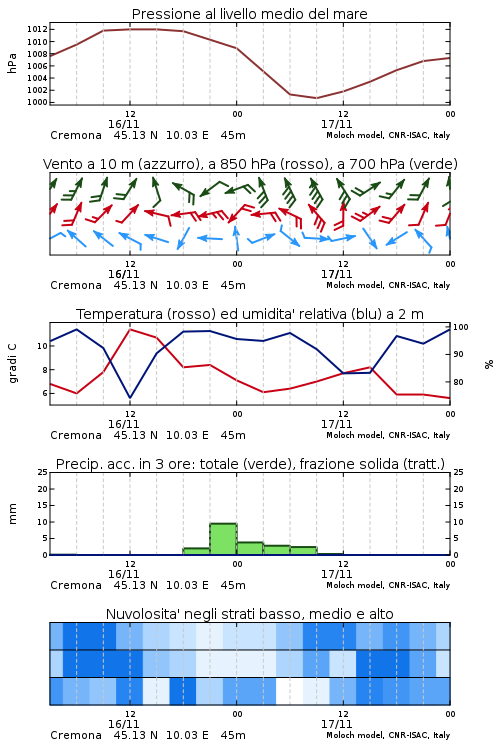 Pressione al livello medio del mare

hPa

1012
1010
1008
1006
1004
1002
1000

12
16/11
00
12
17/11
00

Cremona 45.13 N 10.03 E 45m
Moloch model, CNR-ISAC, Italy

Vento a 10 m (azzurro), a 850 hPa (rosso), a 700 hPa (verde)

12
16/11
00
12
17/11
00

Cremona 45.13 N 10.03 E 45m
Moloch model, CNR-ISAC, Italy

Temperatura (rosso) ed umidita' relativa (blu) a 2 m

gradi C

10
8
6

100
90
80

%

12
16/11
00
12
17/11
00

Cremona 45.13 N 10.03 E 45m
Moloch model, CNR-ISAC, Italy

Precip. acc. in 3 ore: totale (verde), frazione solida (tratt.)

mm

25
20
15
10
5
0

25
20
15
10
5
0

12
16/11
00
12
17/11
00

Cremona 45.13 N 10.03 E 45m
Moloch model, CNR-ISAC, Italy

Nuvolosita' negli strati basso, medio e alto

12
16/11
00
12
17/11
00

Cremona 45.13 N 10.03 E 45m
Moloch model, CNR-ISAC, Italy